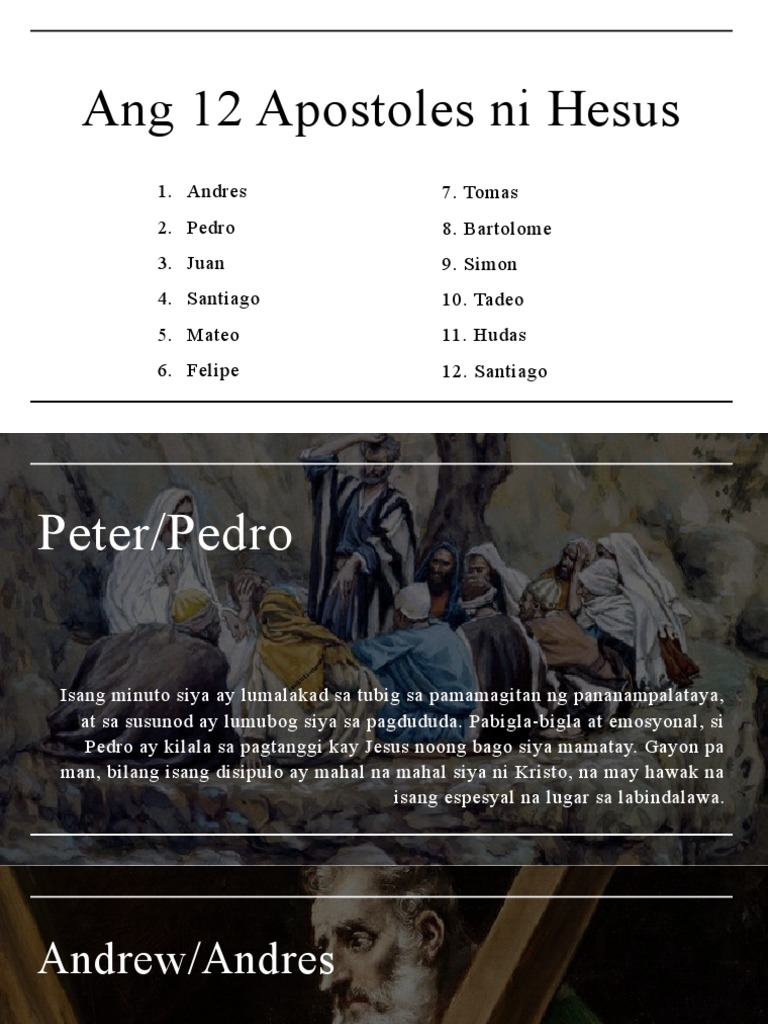 Ang 12 Apostoles ni Hesus

1. Andres
2. Pedro
3. Juan
4. Santiago
5. Mateo
6. Felipe

7. Tomas
8. Bartolome
9. Simon
10. Tadeo
11. Hudas
12. Santiago

Peter/Pedro

Isang minuto siya ay lumalakad sa tubig sa pamamagitan ng pananampalataya, at sa susunod ay lumubog siya sa pagdududa. Pabigla-bigla at emosyonal, si Pedro ay kilala sa pagtanggi kay Jesus noong bago siya mamatay. Gayon pa man, bilang isang disipulo ay mahal na mahal siya ni Kristo, na may hawak na isang espesyal na lugar sa labindalawa.

Andrew/Andres